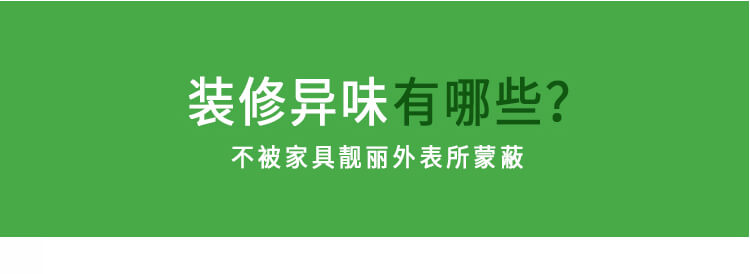 装修异味有哪些?

不被家具靓丽外表所蒙蔽